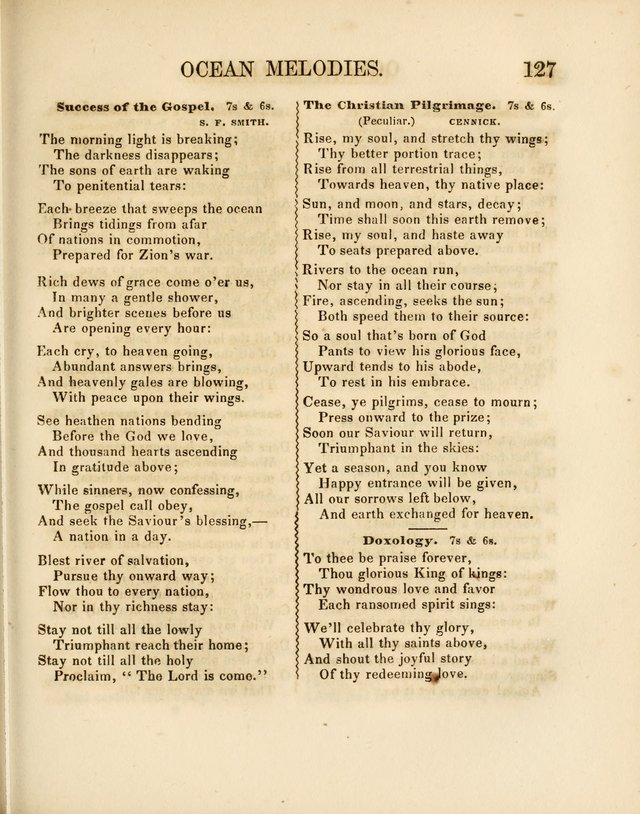 OCEAN MELODIES. 127

Success of the Gospel. 7s & 6s.
S. F. SMITH.

The morning light is breaking;
The darkness disappears;
The sons of earth are waking
To penitential tears:

Each breeze that sweeps the ocean
Brings tidings from afar
Of nations in commotion,
Prepared for Zion's war.

Rich dews of grace come o'er us,
In many a gentle shower,
And brighter scenes before us
Are opening every hour:

Each cry, to heaven going,
Abundant answers brings,
And heavenly gales are blowing,
With peace upon their wings.

See heathen nations bending
Before the God we love,
And thousand hearts ascending
In gratitude above;

While sinners, now confessing,
The gospel call obey,
And seek the Saviour's blessing,—
A nation in a day.

Blest river of salvation,
Pursue thy onward way;
Flow thou to every nation,
Nor in thy richness stay:

Stay not till all the lowly
Triumphant reach their home;
Stay not till all the holy
Proclaim, "The Lord is come."

The Christian Pilgrimage. 7s & 6s.
(Peculiar.) CENNICK.

Rise, my soul, and stretch thy wings;
Thy better portion trace;
Rise from all terrestrial things,
Towards heaven, thy native place:

Sun, and moon, and stars, decay;
Time shall soon this earth remove;
Rise, my soul, and haste away
To seats prepared above.

Rivers to the ocean run,
Nor stay in all their course;
Fire, ascending, seeks the sun;
Both speed them to their source:

So a soul that's born of God
Pants to view his glorious face,
Upward tends to his abode,
To rest in his embrace.

Cease, ye pilgrims, cease to mourn;
Press onward to the prize;
Soon our Saviour will return,
Triumphant in the skies:

Yet a season, and you know
Happy entrance will be given,
All our sorrows left below,
And earth exchanged for heaven.

Doxology. 7s & 6s.

To thee be praise forever,
Thou glorious King of kings:
Thy wondrous love and favor
Each ransomed spirit sings:

We'll celebrate thy glory,
With all thy saints above,
And shout the joyful story
Of thy redeeming love.